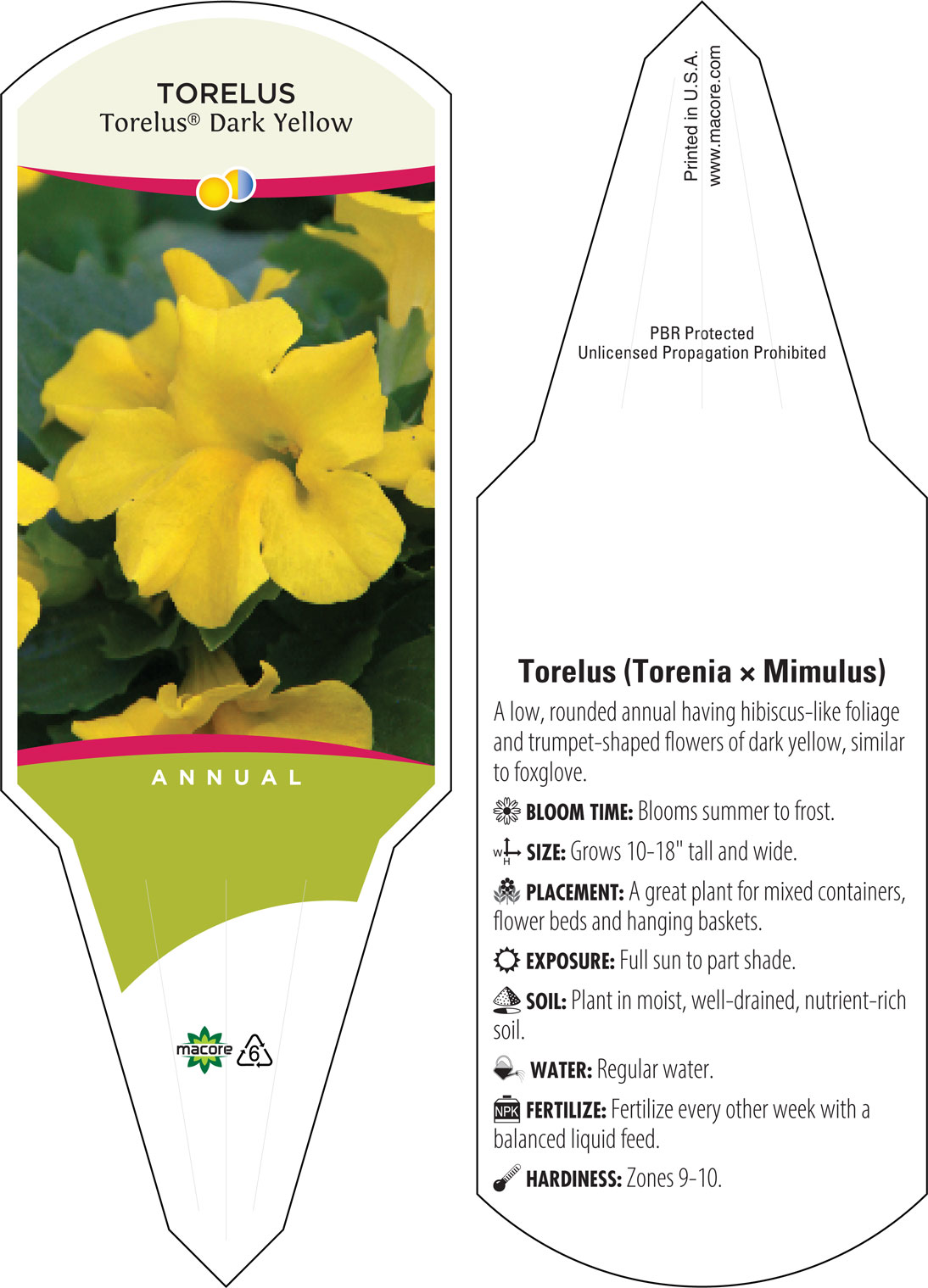 TORELUS
Torelus® Dark Yellow

ANNUAL

macore
6

Printed in U.S.A.
www.macore.com

PBR Protected
Unlicensed Propagation Prohibited

Torelus (Torenia × Mimulus)

A low, rounded annual having hibiscus-like foliage and trumpet-shaped flowers of dark yellow, similar to foxglove.

BLOOM TIME: Blooms summer to frost.

W H SIZE: Grows 10-18" tall and wide.

PLACEMENT: A great plant for mixed containers, flower beds and hanging baskets.

EXPOSURE: Full sun to part shade.

SOIL: Plant in moist, well-drained, nutrient-rich soil.

WATER: Regular water.

NPK FERTILIZE: Fertilize every other week with a balanced liquid feed.

HARDINESS: Zones 9-10.